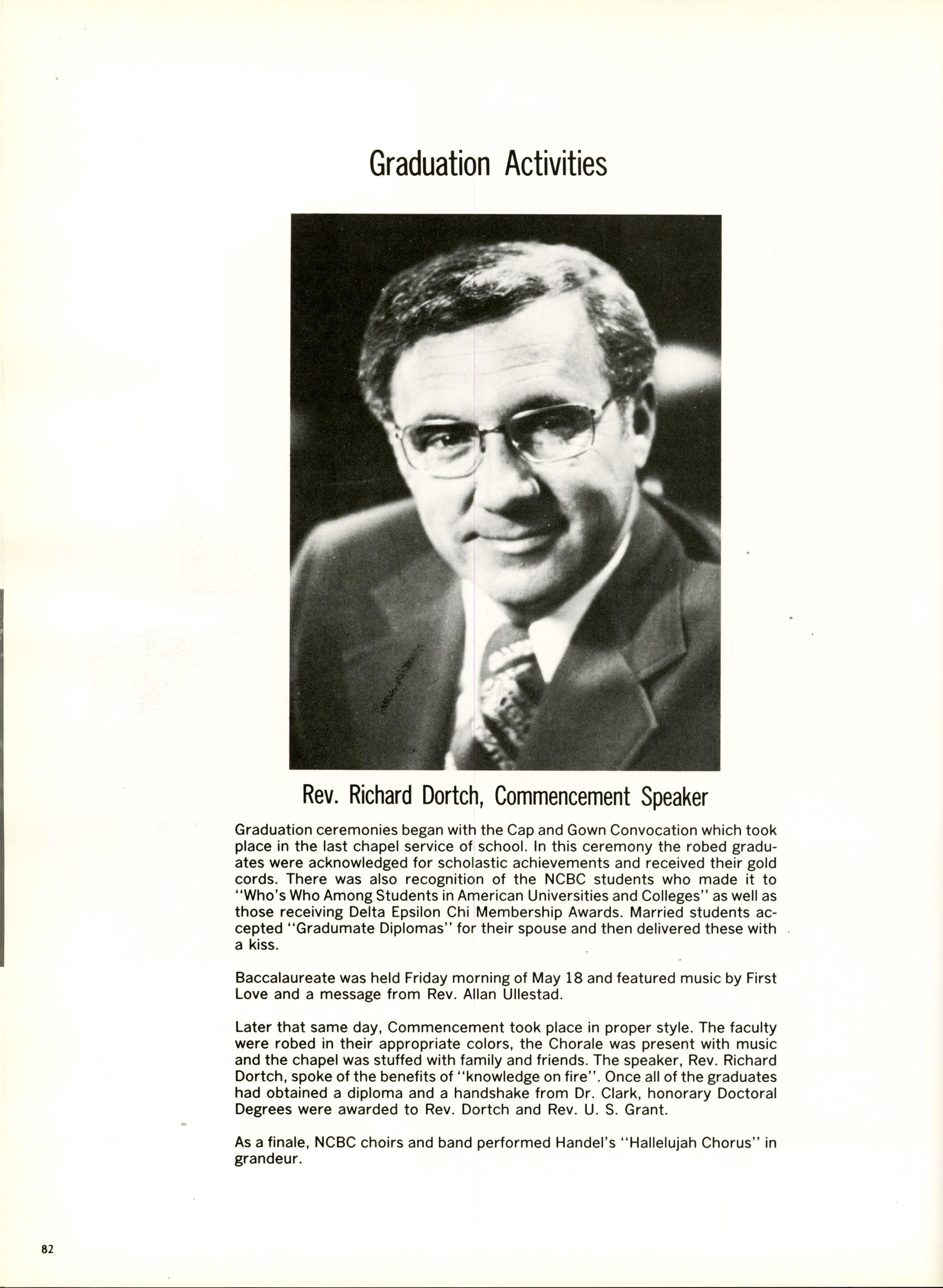 Graduation Activities

Rev. Richard Dortch, Commencement Speaker

Graduation ceremonies began with the Cap and Gown Convocation which took place in the last chapel service of school. In this ceremony the robed graduates were acknowledged for scholastic achievements and received their gold cords. There was also recognition of the NCBC students who made it to "Who's Who Among Students in American Universities and Colleges" as well as those receiving Delta Epsilon Chi Membership Awards. Married students accepted "Gradumate Diplomas" for their spouse and then delivered these with a kiss.

Baccalaureate was held Friday morning of May 18 and featured music by First Love and a message from Rev. Allan Ullestad.

Later that same day, Commencement took place in proper style. The faculty were robed in their appropriate colors, the Chorale was present with music and the chapel was stuffed with family and friends. The speaker, Rev. Richard Dortch, spoke of the benefits of "knowledge on fire". Once all of the graduates had obtained a diploma and a handshake from Dr. Clark, honorary Doctoral Degrees were awarded to Rev. Dortch and Rev. U. S. Grant.

As a finale, NCBC choirs and band performed Handel's "Hallelujah Chorus" in grandeur.

82